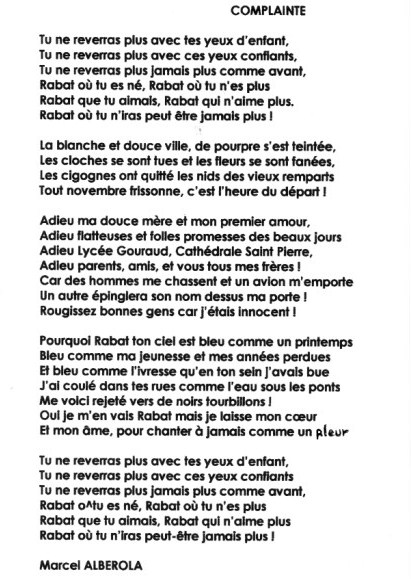 COMPLAINTE

Tu ne reverras plus avec tes yeux d'enfant,
Tu ne reverras plus avec ces yeux confiants,
Tu ne reverras plus jamais plus comme avant,
Rabat où tu es né, Rabat où tu n'es plus
Rabat que tu aimais, Rabat qui n'aime plus.
Rabat où tu n'iras peut être jamais plus !

La blanche et douce ville, de pourpre s'est teintée,
Les cloches se sont tues et les fleurs se sont fanées,
Les cigognes ont quitté les nids des vieux remparts
Tout novembre frissonne, c'est l'heure du départ !

Adieu ma douce mère et mon premier amour,
Adieu flatteuses et folles promesses des beaux jours
Adieu Lycée Gouraud, Cathédrale Saint Pierre,
Adieu parents, amis, et vous tous mes frères !
Car des hommes me chassent et un avion m'emporte
Un autre épinglera son nom dessus ma porte !
Rougissez bonnes gens car j'étais innocent !

Pourquoi Rabat ton ciel est bleu comme un printemps
Bleu comme ma jeunesse et mes années perdues
Et bleu comme l'ivresse qu'en ton sein j'avais bue
J'ai coulé dans tes rues comme l'eau sous les ponts
Me voici rejeté vers de noirs tourbillons !
Oui je m'en vais Rabat mais je laisse mon cœur
Et mon âme, pour chanter à jamais comme un pleur

Tu ne reverras plus avec tes yeux d'enfant,
Tu ne reverras plus avec ces yeux confiants
Tu ne reverras plus jamais plus comme avant,
Rabat o^tu es né, Rabat où tu n'es plus
Rabat que tu aimais, Rabat qui n'aime plus
Rabat où tu n'iras peut-être jamais plus !

Marcel ALBEROLA